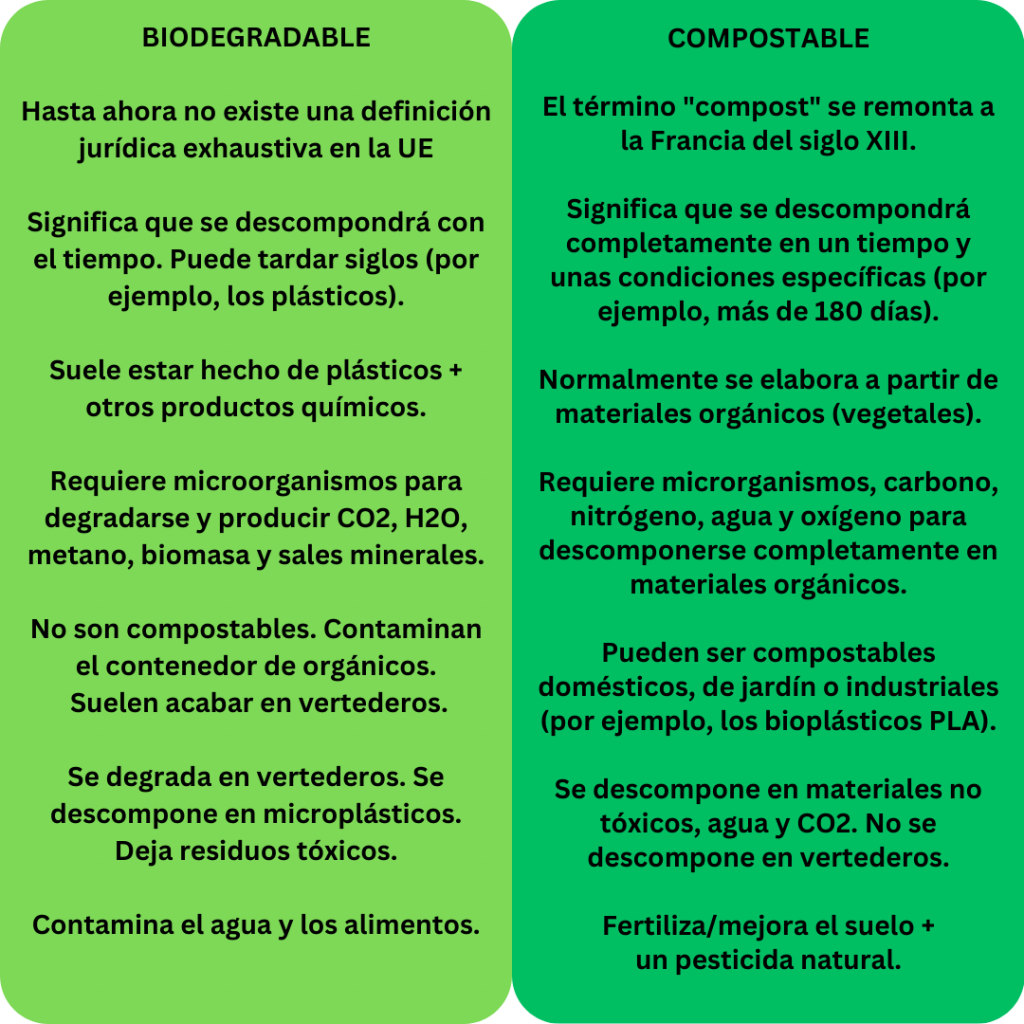 BIODEGRADABLE

Hasta ahora no existe una definición jurídica exhaustiva en la UE

Significa que se descompondrá con el tiempo. Puede tardar siglos (por ejemplo, los plásticos).

Suele estar hecho de plásticos + otros productos químicos.

Requiere microorganismos para degradarse y producir CO2, H2O, metano, biomasa y sales minerales.

No son compostables. Contaminan el contenedor de orgánicos. Suelen acabar en vertederos.

Se degrada en vertederos. Se descompone en microplásticos. Deja residuos tóxicos.

Contamina el agua y los alimentos.

COMPOSTABLE

El término "compost" se remonta a la Francia del siglo XIII.

Significa que se descompondrá completamente en un tiempo y unas condiciones específicas (por ejemplo, más de 180 días).

Normalmente se elabora a partir de materiales orgánicos (vegetales).

Requiere microrganismos, carbono, nitrógeno, agua y oxígeno para descomponerse completamente en materiales orgánicos.

Pueden ser compostables domésticos, de jardín o industriales (por ejemplo, los bioplásticos PLA).

Se descompone en materiales no tóxicos, agua y CO2. No se descompone en vertederos.

Fertiliza/mejora el suelo + un pesticida natural.